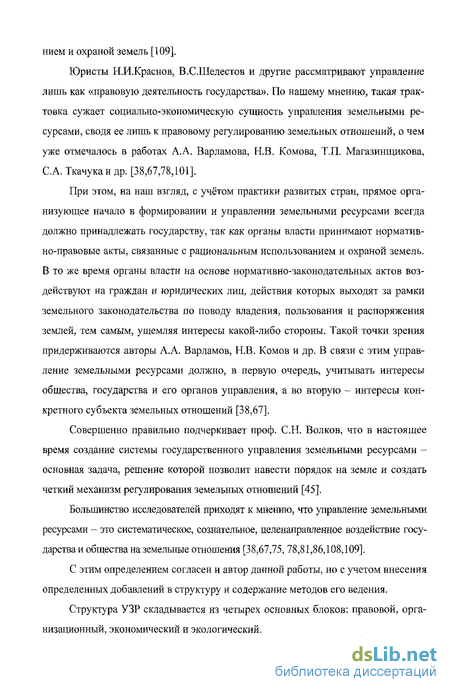 нием и охраной земель [109].

Юристы Н.И.Краснов, В.С.Шелестов и другие рассматривают управление лишь как «правовую деятельность государства». По нашему мнению, такая трактовка сужает социально-экономическую сущность управления земельными ресурсами, сводя ее лишь к правовому регулированию земельных отношений, о чем уже отмечалось в работах А.А. Варламова, Н.В. Комова, Т.П. Магазинщикова, С.А. Ткачука и др. [38,67,78,101].

При этом, на наш взгляд, с учётом практики развитых стран, прямое организующее начало в формировании и управлении земельными ресурсами всегда должно принадлежать государству, так как органы власти принимают нормативно-правовые акты, связанные с рациональным использованием и охраной земель. В то же время органы власти на основе нормативно-законодательных актов воздействуют на граждан и юридических лиц, действия которых выходят за рамки земельного законодательства по поводу владения, пользования и распоряжения землей, тем самым, ущемляя интересы какой-либо стороны. Такой точки зрения придерживаются авторы А.А. Варламов, Н.В. Комов и др. В связи с этим управление земельными ресурсами должно, в первую очередь, учитывать интересы общества, государства и его органов управления, а во вторую – интересы конкретного субъекта земельных отношений [38,67].

Совершенно правильно подчеркивает проф. С.Н. Волков, что в настоящее время создание системы государственного управления земельными ресурсами – основная задача, решение которой позволит навести порядок на земле и создать четкий механизм регулирования земельных отношений [45].

Большинство исследователей приходят к мнению, что управление земельными ресурсами – это систематическое, сознательное, целенаправленное воздействие государства и общества на земельные отношения [38,67,75, 78,81,86,108,109].

С этим определением согласен и автор данной работы, но с учетом внесения определенных добавлений в структуру и содержание методов его ведения.

Структура УЗР складывается из четырех основных блоков: правовой, организационный, экономический и экологический.

dsLib.net
библиотека диссертаций